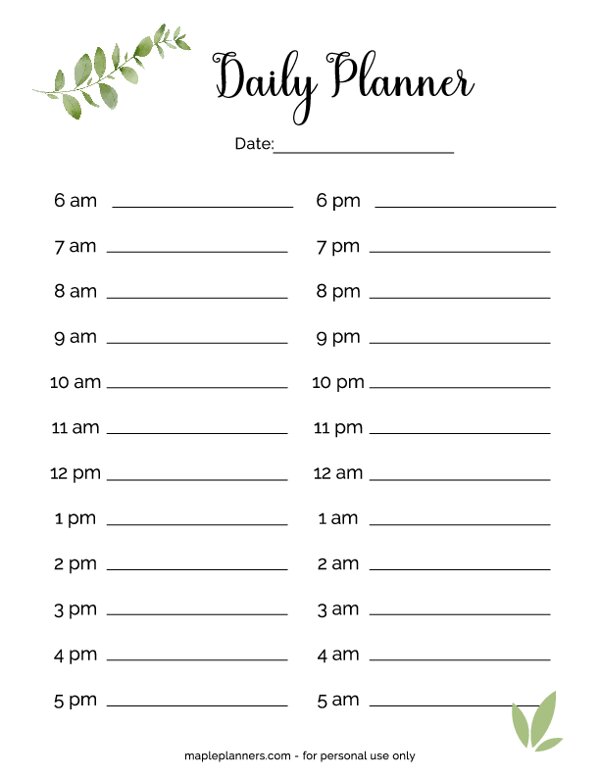 Daily Planner

Date:____________________

6 am ____________________
7 am ____________________
8 am ____________________
9 am ____________________
10 am ____________________
11 am ____________________
12 pm ____________________
1 pm ____________________
2 pm ____________________
3 pm ____________________
4 pm ____________________
5 pm ____________________

6 pm ____________________
7 pm ____________________
8 pm ____________________
9 pm ____________________
10 pm ____________________
11 pm ____________________
12 am ____________________
1 am ____________________
2 am ____________________
3 am ____________________
4 am ____________________
5 am ____________________

mapleplanners.com - for personal use only